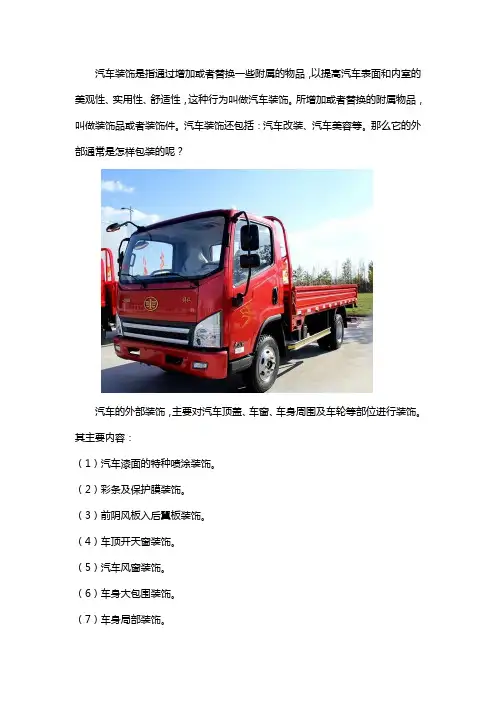 汽车装饰是指通过增加或者替换一些附属的物品，以提高汽车表面和内室的美观性、实用性、舒适性，这种行为叫做汽车装饰。所增加或者替换的附属物品，叫做装饰品或者装饰件。汽车装饰还包括：汽车改装、汽车美容等。那么它的外部通常是怎样包装的呢？

汽车的外部装饰，主要对汽车顶盖、车窗、车身周围及车轮等部位进行装饰。其主要内容：

（1）汽车漆面的特种喷涂装饰。

（2）彩条及保护膜装饰。

（3）前阴风板入后翼板装饰。

（4）车顶开天窗装饰。

（5）汽车风窗装饰。

（6）车身大包围装饰。

（7）车身局部装饰。